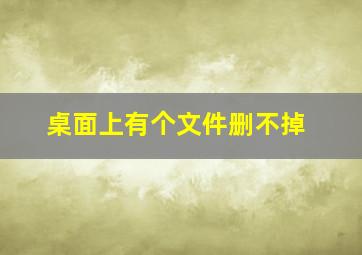 桌面上有个文件删不掉